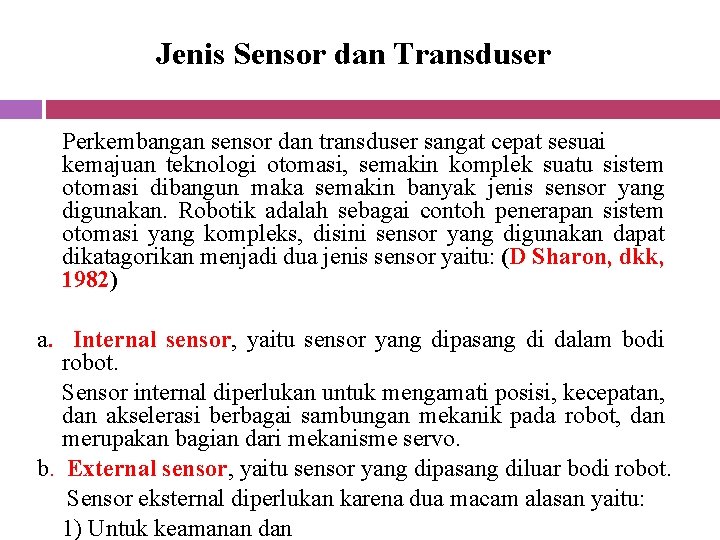 Jenis Sensor dan Transduser

Perkembangan sensor dan transduser sangat cepat sesuai kemajuan teknologi otomasi, semakin komplek suatu sistem otomasi dibangun maka semakin banyak jenis sensor yang digunakan. Robotik adalah sebagai contoh penerapan sistem otomasi yang kompleks, disini sensor yang digunakan dapat dikatagorikan menjadi dua jenis sensor yaitu: (D Sharon, dkk, 1982)

a. Internal sensor, yaitu sensor yang dipasang di dalam bodi robot.

Sensor internal diperlukan untuk mengamati posisi, kecepatan, dan akselerasi berbagai sambungan mekanik pada robot, dan merupakan bagian dari mekanisme servo.

b. External sensor, yaitu sensor yang dipasang diluar bodi robot.

Sensor eksternal diperlukan karena dua macam alasan yaitu:

1) Untuk keamanan dan